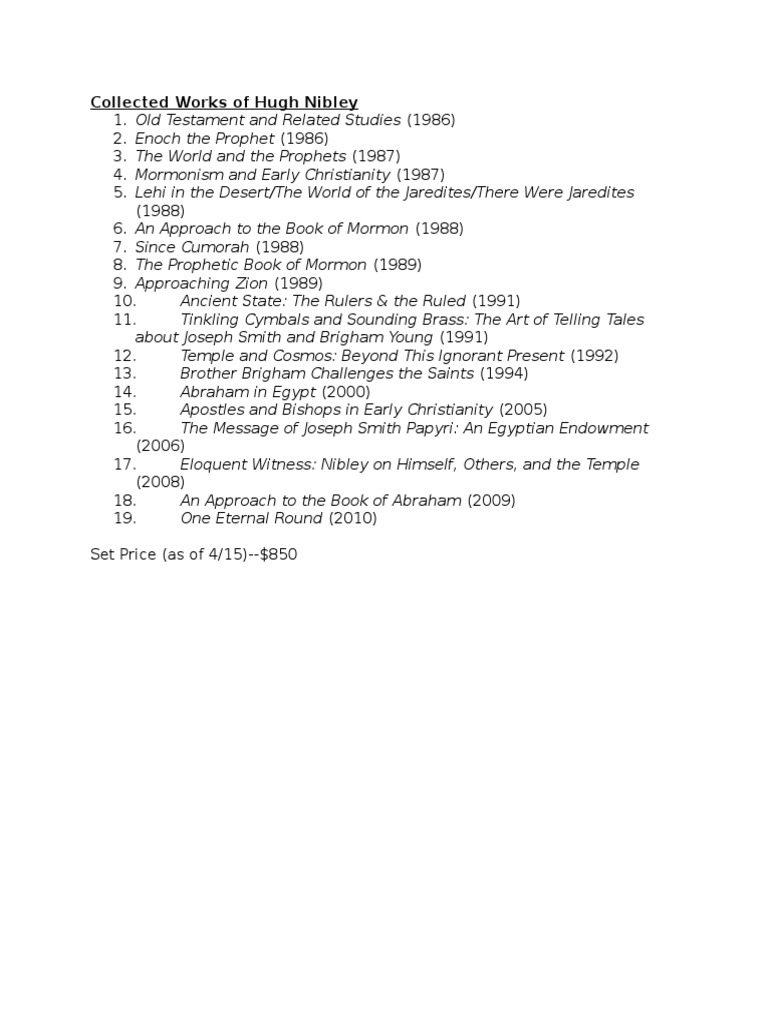 Collected Works of Hugh Nibley

1. Old Testament and Related Studies (1986)
2. Enoch the Prophet (1986)
3. The World and the Prophets (1987)
4. Mormonism and Early Christianity (1987)
5. Lehi in the Desert/The World of the Jaredites/There Were Jaredites (1988)
6. An Approach to the Book of Mormon (1988)
7. Since Cumorah (1988)
8. The Prophetic Book of Mormon (1989)
9. Approaching Zion (1989)
10. Ancient State: The Rulers & the Ruled (1991)
11. Tinkling Cymbals and Sounding Brass: The Art of Telling Tales about Joseph Smith and Brigham Young (1991)
12. Temple and Cosmos: Beyond This Ignorant Present (1992)
13. Brother Brigham Challenges the Saints (1994)
14. Abraham in Egypt (2000)
15. Apostles and Bishops in Early Christianity (2005)
16. The Message of Joseph Smith Papyri: An Egyptian Endowment (2006)
17. Eloquent Witness: Nibley on Himself, Others, and the Temple (2008)
18. An Approach to the Book of Abraham (2009)
19. One Eternal Round (2010)

Set Price (as of 4/15)--$850